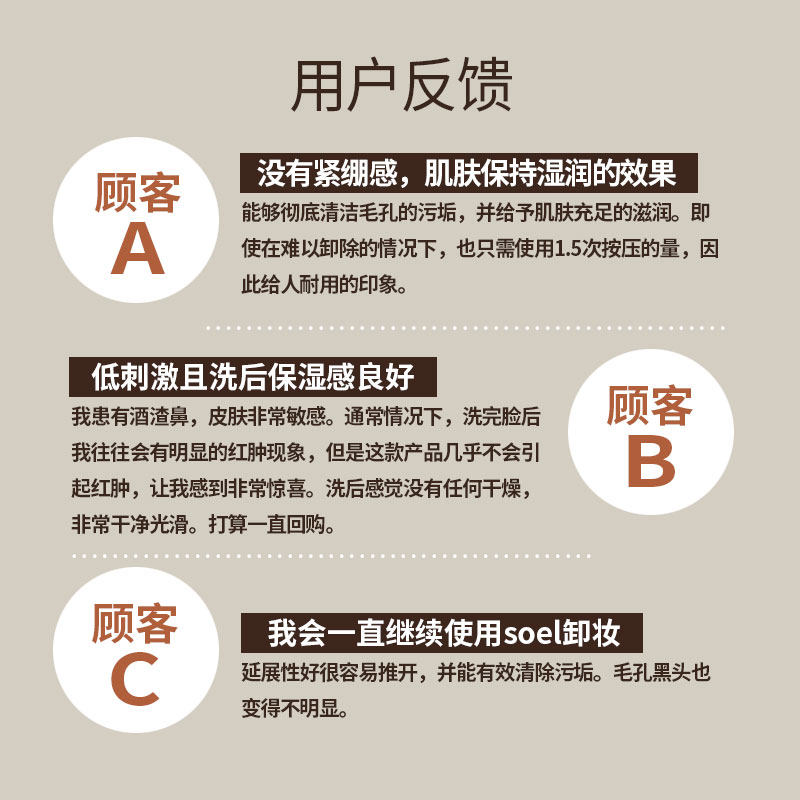 用户反馈

顾客
A

没有紧绷感，肌肤保持湿润的效果

能够彻底清洁毛孔的污垢，并给予肌肤充足的滋润。即使在难以卸除的情况下，也只需使用1.5次按压的量，因此给人耐用的印象。

低刺激且洗后保湿感良好

我患有酒渣鼻，皮肤非常敏感。通常情况下，洗完脸后我往往会有明显的红肿现象，但是这款产品几乎不会引起红肿，让我感到非常惊喜。洗后感觉没有任何干燥，非常干净光滑。打算一直回购。

顾客
B

顾客
C

我会一直继续使用soel卸妆

延展性好很容易推开，并能有效清除污垢。毛孔黑头也变得不明显。